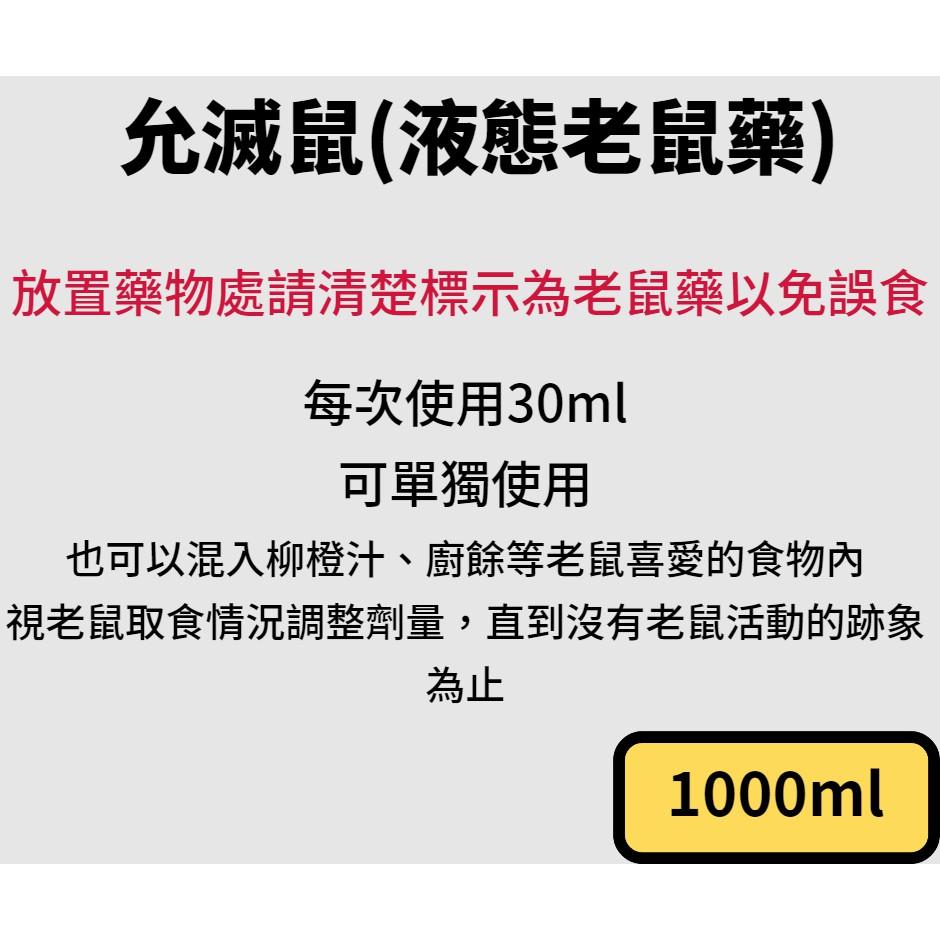 允滅鼠(液態老鼠藥)

放置藥物處請清楚標示為老鼠藥以免誤食

每次使用30ml

可單獨使用

也可以混入柳橙汁、廚餘等老鼠喜愛的食物內

視老鼠取食情況調整劑量，直到沒有老鼠活動的跡象為止

1000ml